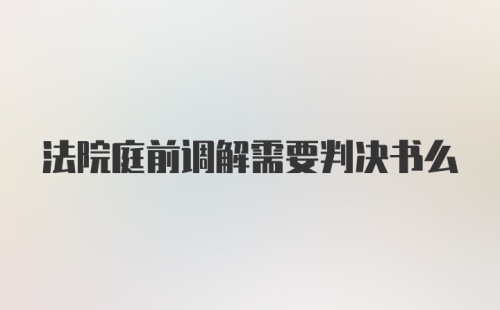 法院庭前调解需要判决书么